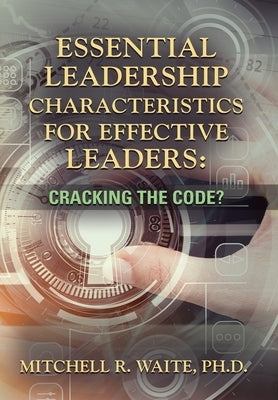 ESSENTIAL LEADERSHIP CHARACTERISTICS FOR EFFECTIVE LEADERS:

CRACKING THE CODE?

MITCHELL R. WAITE, PH.D.